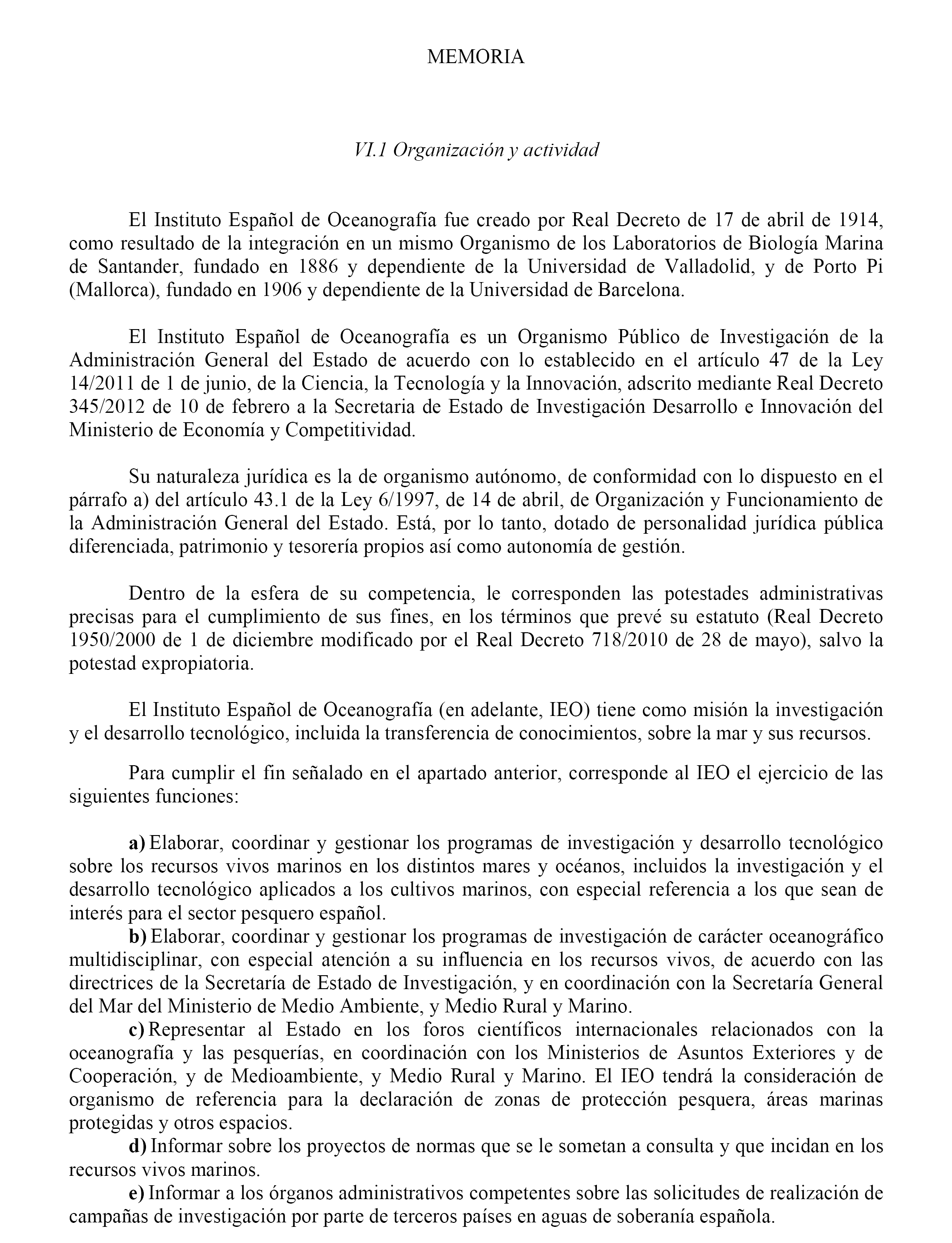 MEMORIA

VI.1 Organización y actividad

El Instituto Español de Oceanografía fue creado por Real Decreto de 17 de abril de 1914, como resultado de la integración en un mismo Organismo de los Laboratorios de Biología Marina de Santander, fundado en 1886 y dependiente de la Universidad de Valladolid, y de Porto Pi (Mallorca), fundado en 1906 y dependiente de la Universidad de Barcelona.

El Instituto Español de Oceanografía es un Organismo Público de Investigación de la Administración General del Estado de acuerdo con lo establecido en el artículo 47 de la Ley 14/2011 de 1 de junio, de la Ciencia, la Tecnología y la Innovación, adscrito mediante Real Decreto 345/2012 de 10 de febrero a la Secretaria de Estado de Investigación Desarrollo e Innovación del Ministerio de Economía y Competitividad.

Su naturaleza jurídica es la de organismo autónomo, de conformidad con lo dispuesto en el párrafo a) del artículo 43.1 de la Ley 6/1997, de 14 de abril, de Organización y Funcionamiento de la Administración General del Estado. Está, por lo tanto, dotado de personalidad jurídica pública diferenciada, patrimonio y tesorería propios así como autonomía de gestión.

Dentro de la esfera de su competencia, le corresponden las potestades administrativas precisas para el cumplimiento de sus fines, en los términos que prevé su estatuto (Real Decreto 1950/2000 de 1 de diciembre modificado por el Real Decreto 718/2010 de 28 de mayo), salvo la potestad expropiatoria.

El Instituto Español de Oceanografía (en adelante, IEO) tiene como misión la investigación y el desarrollo tecnológico, incluida la transferencia de conocimientos, sobre la mar y sus recursos.

Para cumplir el fin señalado en el apartado anterior, corresponde al IEO el ejercicio de las siguientes funciones:

a) Elaborar, coordinar y gestionar los programas de investigación y desarrollo tecnológico sobre los recursos vivos marinos en los distintos mares y océanos, incluidos la investigación y el desarrollo tecnológico aplicados a los cultivos marinos, con especial referencia a los que sean de interés para el sector pesquero español.
b) Elaborar, coordinar y gestionar los programas de investigación de carácter oceanográfico multidisciplinar, con especial atención a su influencia en los recursos vivos, de acuerdo con las directrices de la Secretaría de Estado de Investigación, y en coordinación con la Secretaría General del Mar del Ministerio de Medio Ambiente, y Medio Rural y Marino.
c) Representar al Estado en los foros científicos internacionales relacionados con la oceanografía y las pesquerías, en coordinación con los Ministerios de Asuntos Exteriores y de Cooperación, y de Medioambiente, y Medio Rural y Marino. El IEO tendrá la consideración de organismo de referencia para la declaración de zonas de protección pesquera, áreas marinas protegidas y otros espacios.
d) Informar sobre los proyectos de normas que se le sometan a consulta y que incidan en los recursos vivos marinos.
e) Informar a los órganos administrativos competentes sobre las solicitudes de realización de campañas de investigación por parte de terceros países en aguas de soberanía española.